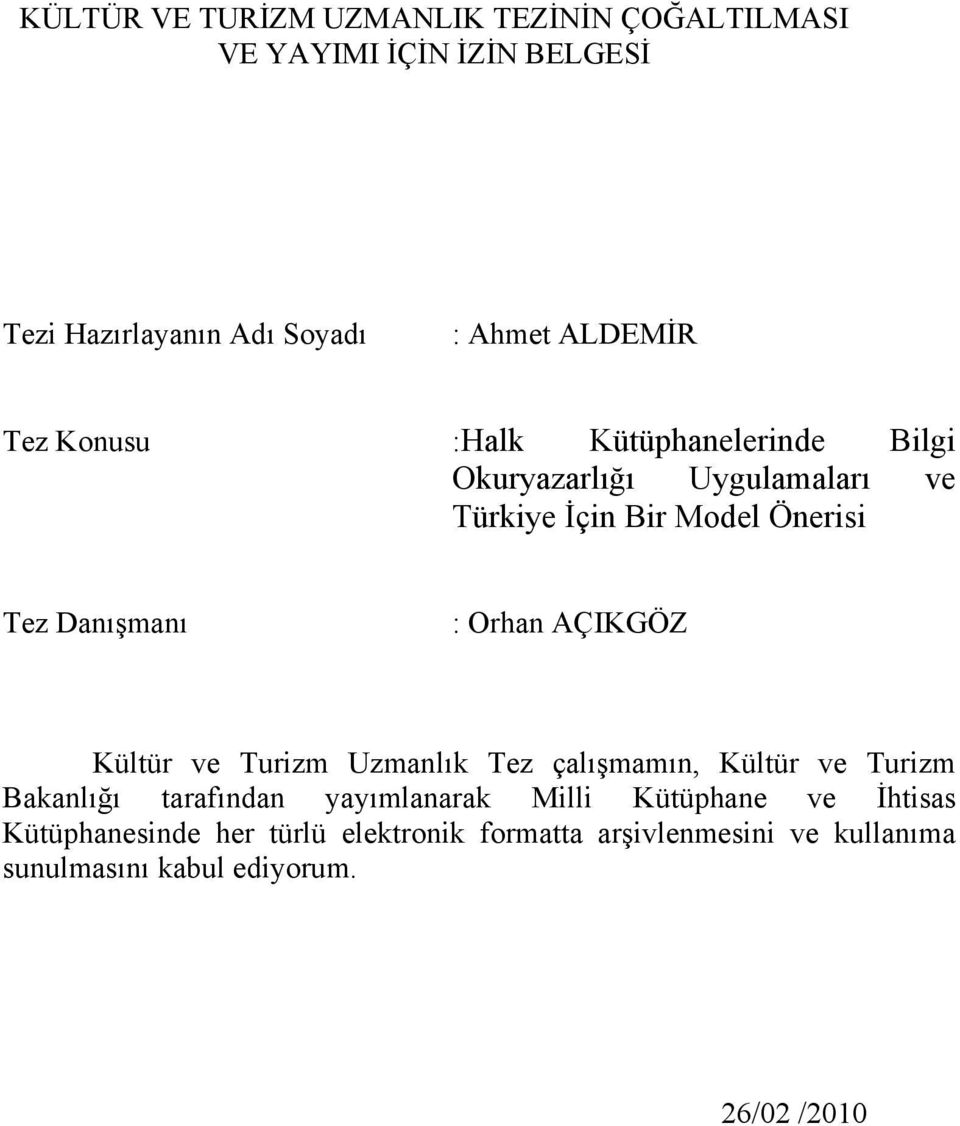 KÜLTÜR VE TURİZM UZMANLIK TEZİNİN ÇOĞALTILMASI VE YAYIMI İÇİN İZİN BELGESİ

Tezi Hazırlayanın Adı Soyadı : Ahmet ALDEMİR

Tez Konusu :Halk Kütüphanelerinde Bilgi Okuryazarlığı Uygulamaları ve Türkiye İçin Bir Model Önerisi

Tez Danışmanı : Orhan AÇIKGÖZ

Kültür ve Turizm Uzmanlık Tez çalışmamın, Kültür ve Turizm Bakanlığı tarafından yayımlanarak Milli Kütüphane ve İhtisas Kütüphanesinde her türlü elektronik formatta arşivlenmesini ve kullanıma sunulmasını kabul ediyorum.

26/02 /2010